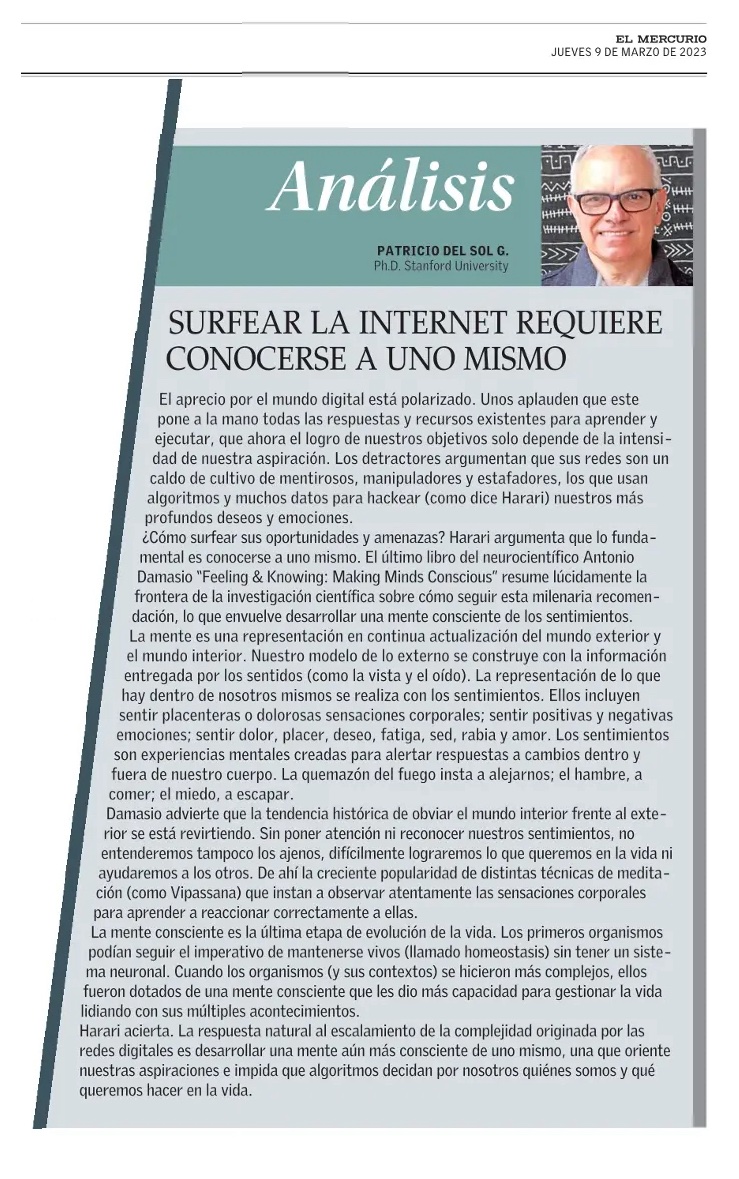 EL MERCURIO
JUEVES 9 DE MARZO DE 2023

Análisis

PATRICIO DEL SOL G.
Ph.D. Stanford University

SURFEAR LA INTERNET REQUIERE CONOCERSE A UNO MISMO

El aprecio por el mundo digital está polarizado. Unos aplauden que este pone a la mano todas las respuestas y recursos existentes para aprender y ejecutar, que ahora el logro de nuestros objetivos solo depende de la intensidad de nuestra aspiración. Los detractores argumentan que sus redes son un caldo de cultivo de mentirosos, manipuladores y estafadores, los que usan algoritmos y muchos datos para hackear (como dice Harari) nuestros más profundos deseos y emociones.

¿Cómo surfear sus oportunidades y amenazas? Harari argumenta que lo fundamental es conocerse a uno mismo. El último libro del neurocientífico Antonio Damasio "Feeling & Knowing: Making Minds Conscious" resume lúcidamente la frontera de la investigación científica sobre cómo seguir esta milenaria recomendación, lo que envuelve desarrollar una mente consciente de los sentimientos.

La mente es una representación en continua actualización del mundo exterior y el mundo interior. Nuestro modelo de lo externo se construye con la información entregada por los sentidos (como la vista y el oído). La representación de lo que hay dentro de nosotros mismos se realiza con los sentimientos. Ellos incluyen sentir placenteras o dolorosas sensaciones corporales; sentir positivas y negativas emociones; sentir dolor, placer, deseo, fatiga, sed, rabia y amor. Los sentimientos son experiencias mentales creadas para alertar respuestas a cambios dentro y fuera de nuestro cuerpo. La quemazón del fuego insta a alejarnos; el hambre, a comer; el miedo, a escapar.

Damasio advierte que la tendencia histórica de obviar el mundo interior frente al exterior se está revirtiendo. Sin poner atención ni reconocer nuestros sentimientos, no entenderemos tampoco los ajenos, difícilmente lograremos lo que queremos en la vida ni ayudaremos a los otros. De ahí la creciente popularidad de distintas técnicas de meditación (como Vipassana) que instan a observar atentamente las sensaciones corporales para aprender a reaccionar correctamente a ellas.

La mente consciente es la última etapa de evolución de la vida. Los primeros organismos podían seguir el imperativo de mantenerse vivos (llamado homeostasis) sin tener un sistema neuronal. Cuando los organismos (y sus contextos) se hicieron más complejos, ellos fueron dotados de una mente consciente que les dio más capacidad para gestionar la vida lidiando con sus múltiples acontecimientos.

Harari acierta. La respuesta natural al escalamiento de la complejidad originada por las redes digitales es desarrollar una mente aún más consciente de uno mismo, una que oriente nuestras aspiraciones e impida que algoritmos decidan por nosotros quiénes somos y qué queremos hacer en la vida.